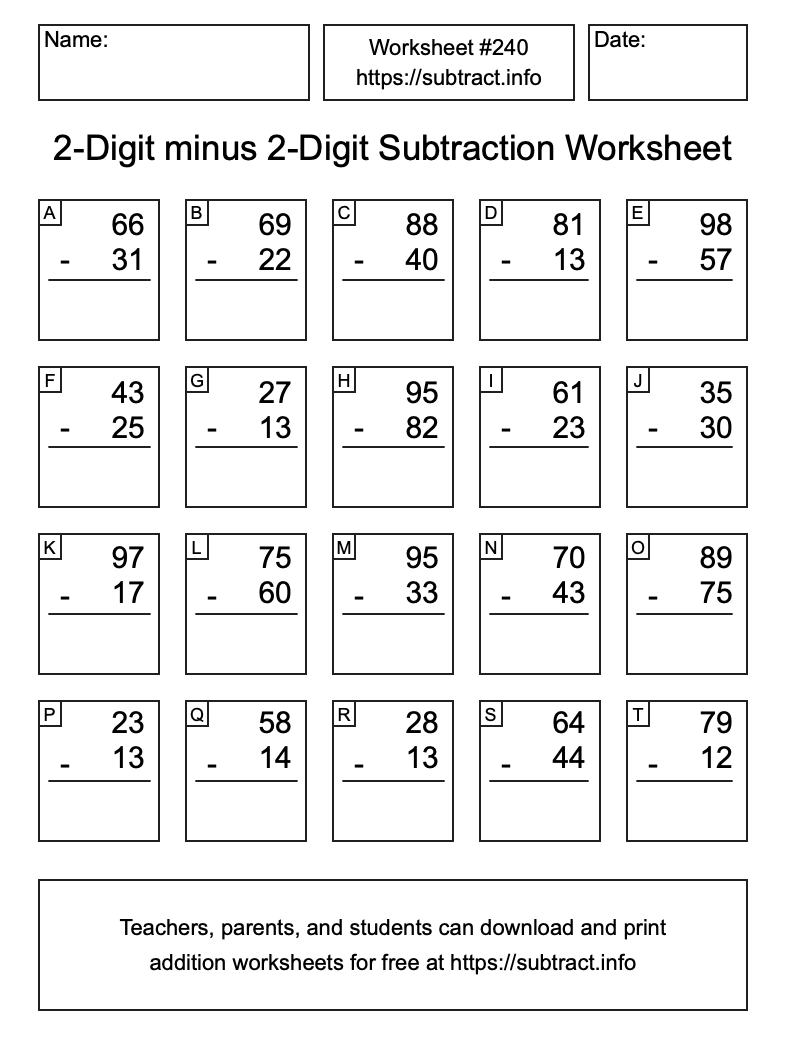 Name:

Worksheet #240
https://subtract.info

Date:

2-Digit minus 2-Digit Subtraction Worksheet

A
66
- 31

B
69
- 22

C
88
- 40

D
81
- 13

E
98
- 57

F
43
- 25

G
27
- 13

H
95
- 82

I
61
- 23

J
35
- 30

K
97
- 17

L
75
- 60

M
95
- 33

N
70
- 43

O
89
- 75

P
23
- 13

Q
58
- 14

R
28
- 13

S
64
- 44

T
79
- 12

Teachers, parents, and students can download and print addition worksheets for free at https://subtract.info